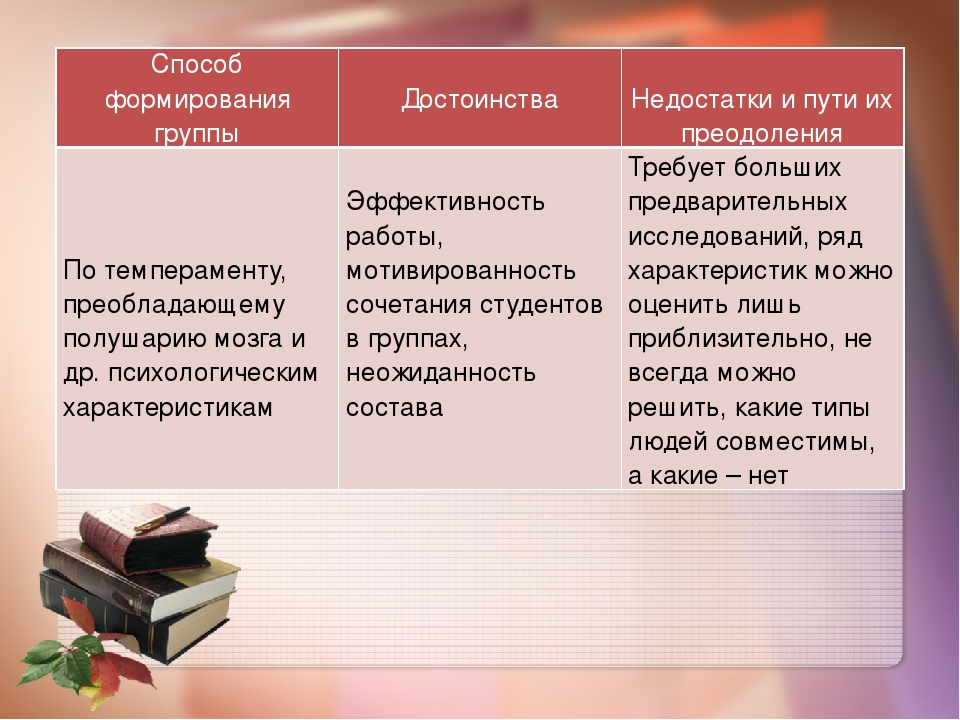 | Способ формирования группы | Достоинства | Недостатки и пути их преодоления |
|---|---|---|
| По темпераменту, преобладающему полушарию мозга и др. психологическим характеристикам | Эффективность работы, мотивированность сочетания студентов в группах, неожиданность состава | Требует больших предварительных исследований, ряд характеристик можно оценить лишь приблизительно, не всегда можно решить, какие типы людей совместимы, а какие – нет |